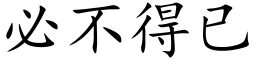 必不得已